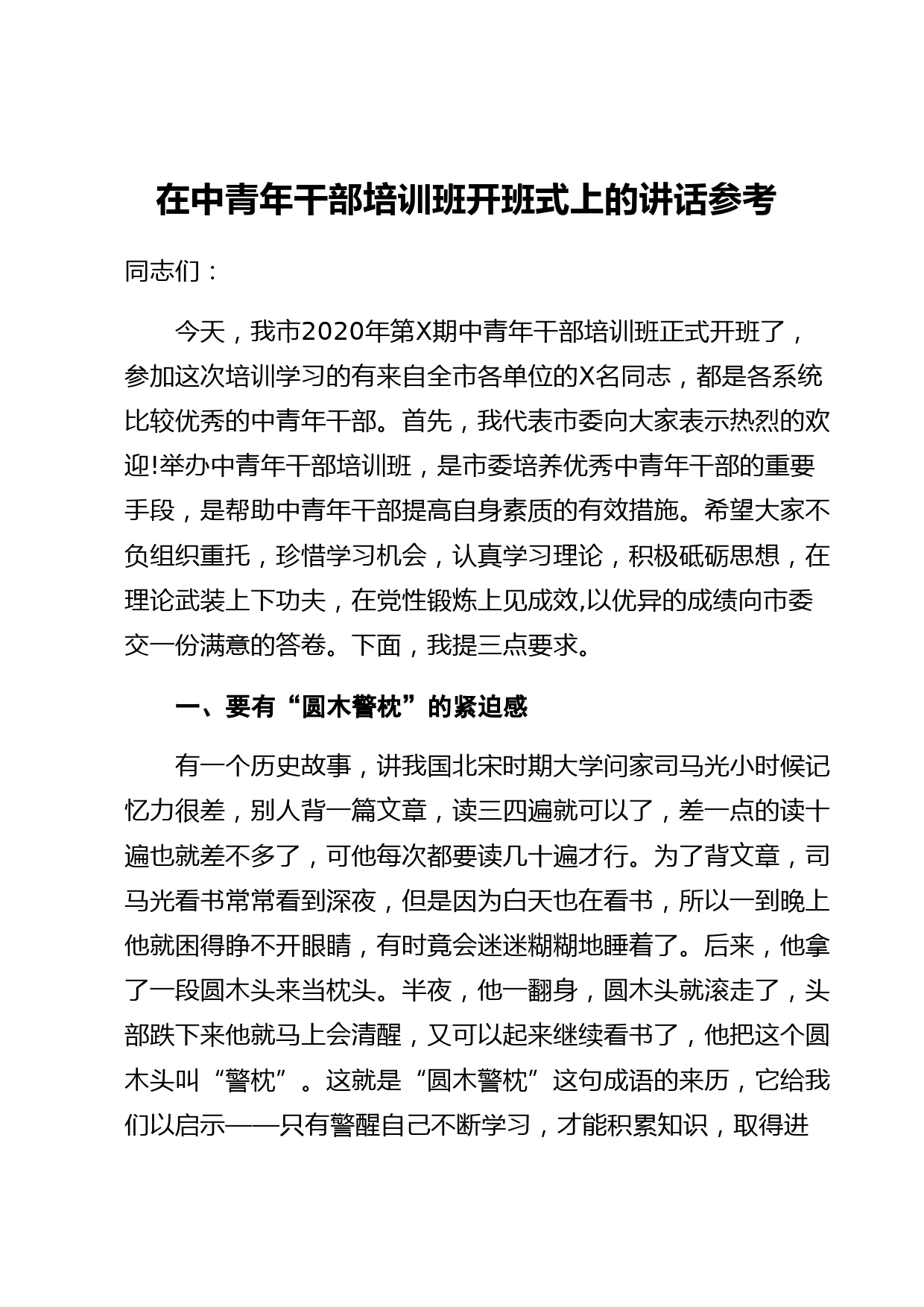 在中青年干部培训班开班式上的讲话参考

同志们：

今天，我市2020年第X期中青年干部培训班正式开班了，参加这次培训学习的有来自全市各单位的X名同志，都是各系统比较优秀的中青年干部。首先，我代表市委向大家表示热烈的欢迎!举办中青年干部培训班，是市委培养优秀中青年干部的重要手段，是帮助中青年干部提高自身素质的有效措施。希望大家不负组织重托，珍惜学习机会，认真学习理论，积极砥砺思想，在理论武装上下功夫，在党性锻炼上见成效,以优异的成绩向市委交一份满意的答卷。下面，我提三点要求。

一、要有“圆木警枕”的紧迫感

有一个历史故事，讲我国北宋时期大学问家司马光小时候记忆力很差，别人背一篇文章，读三四遍就可以了，差一点的读十遍也就差不多了，可他每次都要读几十遍才行。为了背文章，司马光看书常常看到深夜，但是因为白天也在看书，所以一到晚上他就困得睁不开眼睛，有时竟会迷迷糊糊地睡着了。后来，他拿了一段圆木头来当枕头。半夜，他一翻身，圆木头就滚走了，头部跌下来他就马上会清醒，又可以起来继续看书了，他把这个圆木头叫“警枕”。这就是“圆木警枕”这句成语的来历，它给我们以启示——只有警醒自己不断学习，才能积累知识，取得进